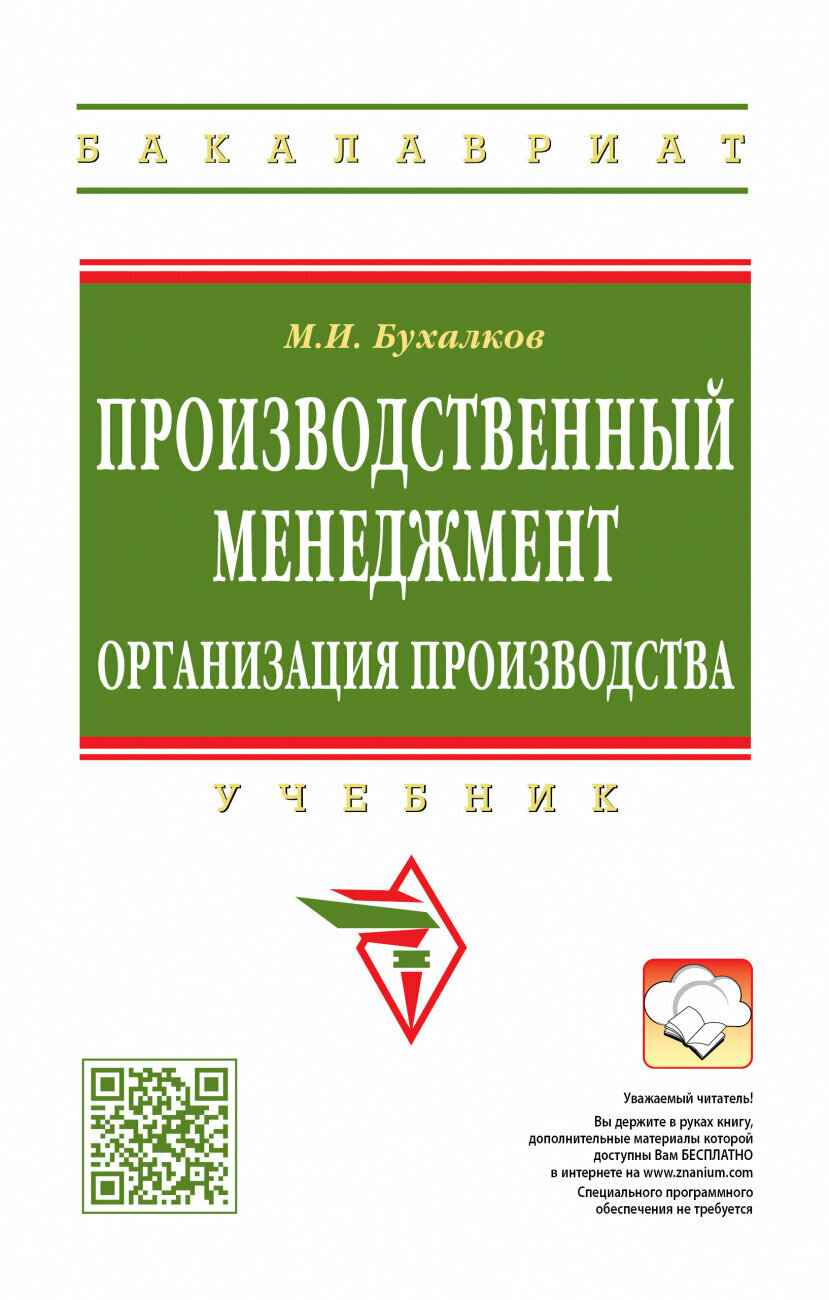 БАКАЛАВРИАТ

М.И. Бухалков

ПРОИЗВОДСТВЕННЫЙ МЕНЕДЖМЕНТ

ОРГАНИЗАЦИЯ ПРОИЗВОДСТВА

УЧЕБНИК

Уважаемый читатель!
Вы держите в руках книгу, дополнительные материалы которой доступны Вам БЕСПЛАТНО в интернете на www.znanium.com
Специального программного обеспечения не требуется